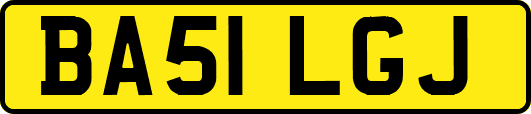 BA51 LGJ